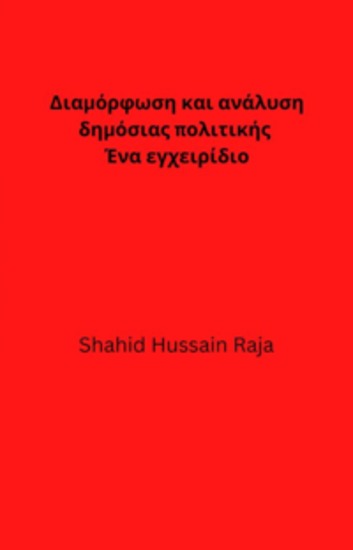 Διαμόρφωση και ανάλυση δημόσιας πολιτικής Ένα εγχειρίδιο

Shahid Hussain Raja